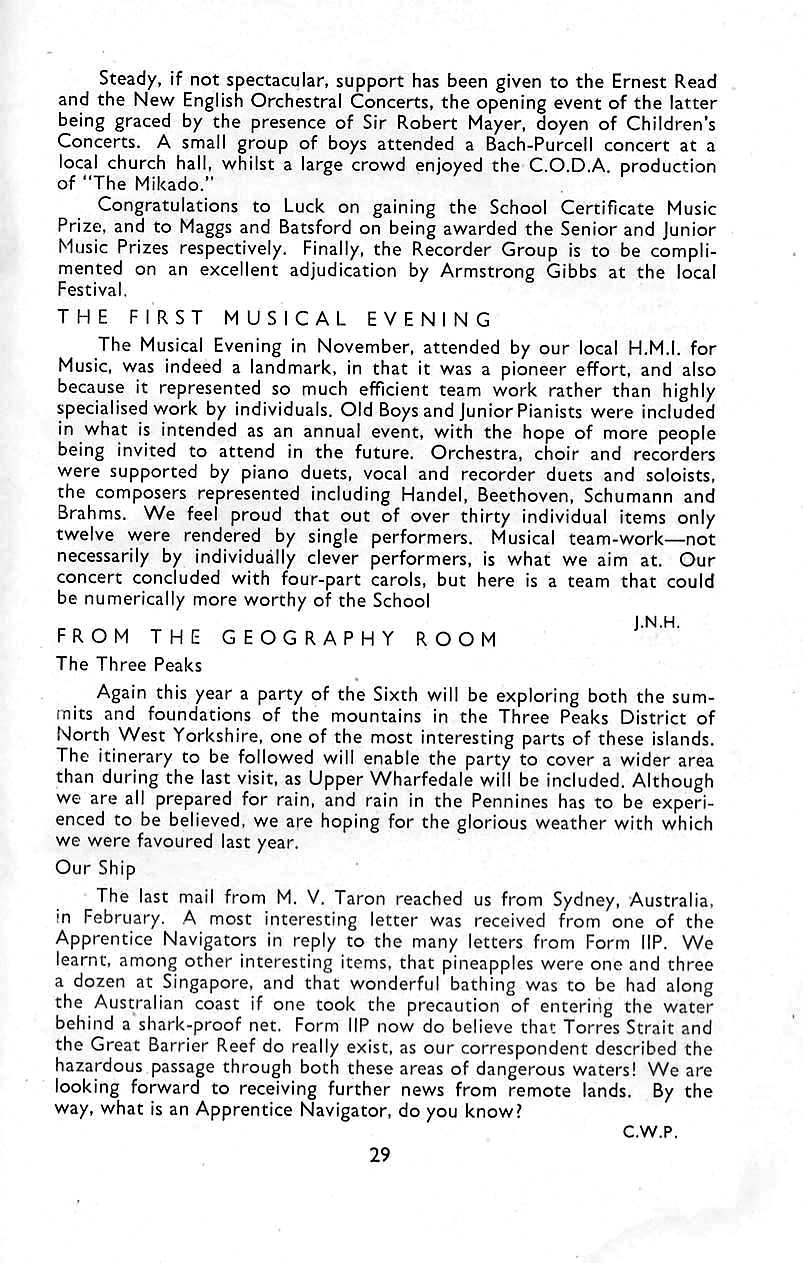 Steady, if not spectacular, support has been given to the Ernest Read and the New English Orchestral Concerts, the opening event of the latter being graced by the presence of Sir Robert Mayer, doyen of Children's Concerts. A small group of boys attended a Bach-Purcell concert at a local church hall, whilst a large crowd enjoyed the C.O.D.A. production of "The Mikado."

Congratulations to Luck on gaining the School Certificate Music Prize, and to Maggs and Batsford on being awarded the Senior and Junior Music Prizes respectively. Finally, the Recorder Group is to be complimented on an excellent adjudication by Armstrong Gibbs at the local Festival.

THE FIRST MUSICAL EVENING

The Musical Evening in November, attended by our local H.M.I. for Music, was indeed a landmark, in that it was a pioneer effort, and also because it represented so much efficient team work rather than highly specialised work by individuals. Old Boys and Junior Pianists were included in what is intended as an annual event, with the hope of more people being invited to attend in the future. Orchestra, choir and recorders were supported by piano duets, vocal and recorder duets and soloists, the composers represented including Handel, Beethoven, Schumann and Brahms. We feel proud that out of over thirty individual items only twelve were rendered by single performers. Musical team-work—not necessarily by individually clever performers, is what we aim at. Our concert concluded with four-part carols, but here is a team that could be numerically more worthy of the School

J.N.H.

FROM THE GEOGRAPHY ROOM

The Three Peaks

Again this year a party of the Sixth will be exploring both the summits and foundations of the mountains in the Three Peaks District of North West Yorkshire, one of the most interesting parts of these islands. The itinerary to be followed will enable the party to cover a wider area than during the last visit, as Upper Wharfedale will be included. Although we are all prepared for rain, and rain in the Pennines has to be experienced to be believed, we are hoping for the glorious weather with which we were favoured last year.

Our Ship

The last mail from M. V. Taron reached us from Sydney, Australia, in February. A most interesting letter was received from one of the Apprentice Navigators in reply to the many letters from Form IIP. We learnt, among other interesting items, that pineapples were one and three a dozen at Singapore, and that wonderful bathing was to be had along the Australian coast if one took the precaution of entering the water behind a shark-proof net. Form IIP now do believe that Torres Strait and the Great Barrier Reef do really exist, as our correspondent described the hazardous passage through both these areas of dangerous waters! We are looking forward to receiving further news from remote lands. By the way, what is an Apprentice Navigator, do you know?

C.W.P.

29